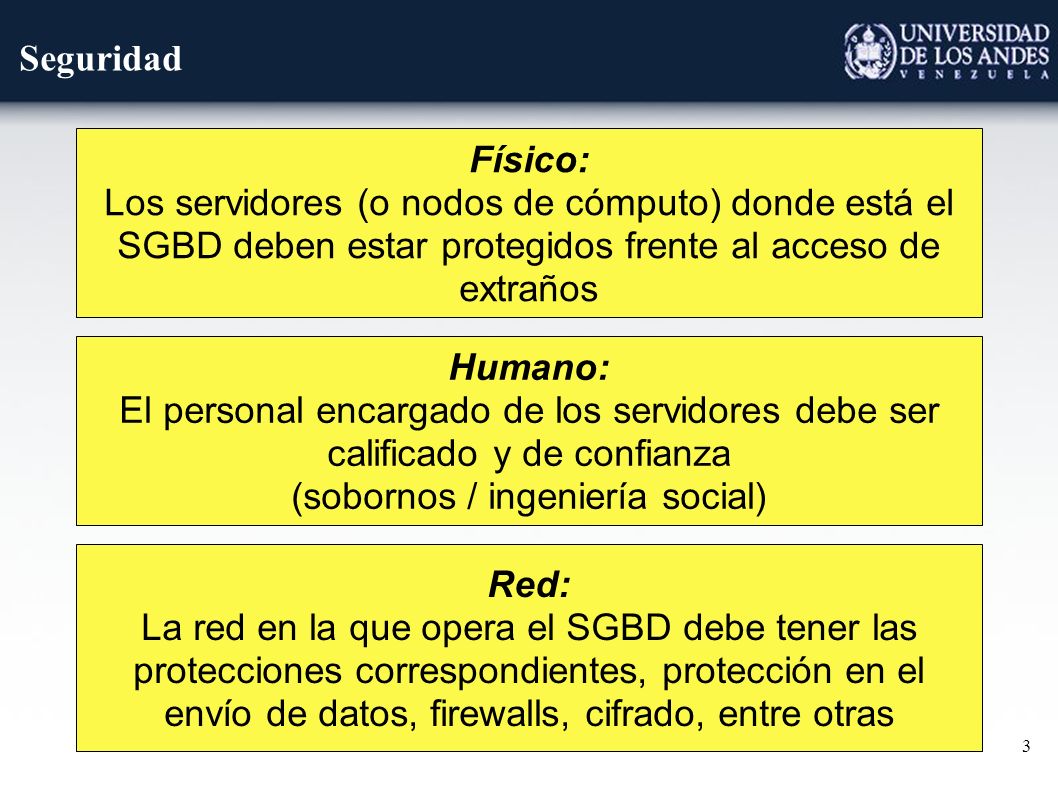 Seguridad

UNIVERSIDAD DE LOS ANDES
VENEZUELA

Físico:
Los servidores (o nodos de cómputo) donde está el SGBD deben estar protegidos frente al acceso de extraños

Humano:
El personal encargado de los servidores debe ser calificado y de confianza
(sobornos / ingeniería social)

Red:
La red en la que opera el SGBD debe tener las protecciones correspondientes, protección en el envío de datos, firewalls, cifrado, entre otras

3